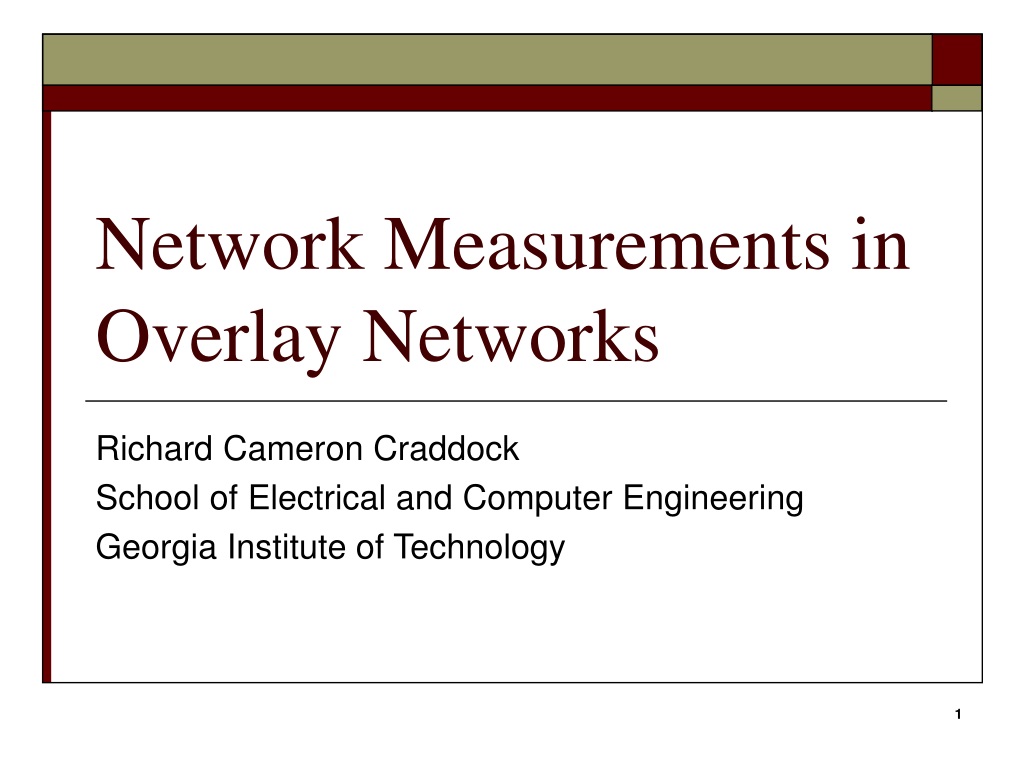 Network Measurements in Overlay Networks

Richard Cameron Craddock
School of Electrical and Computer Engineering
Georgia Institute of Technology

1